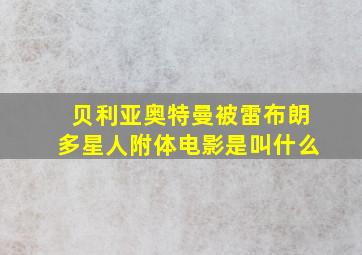 贝利亚奥特曼被雷布朗多星人附体电影是叫什么